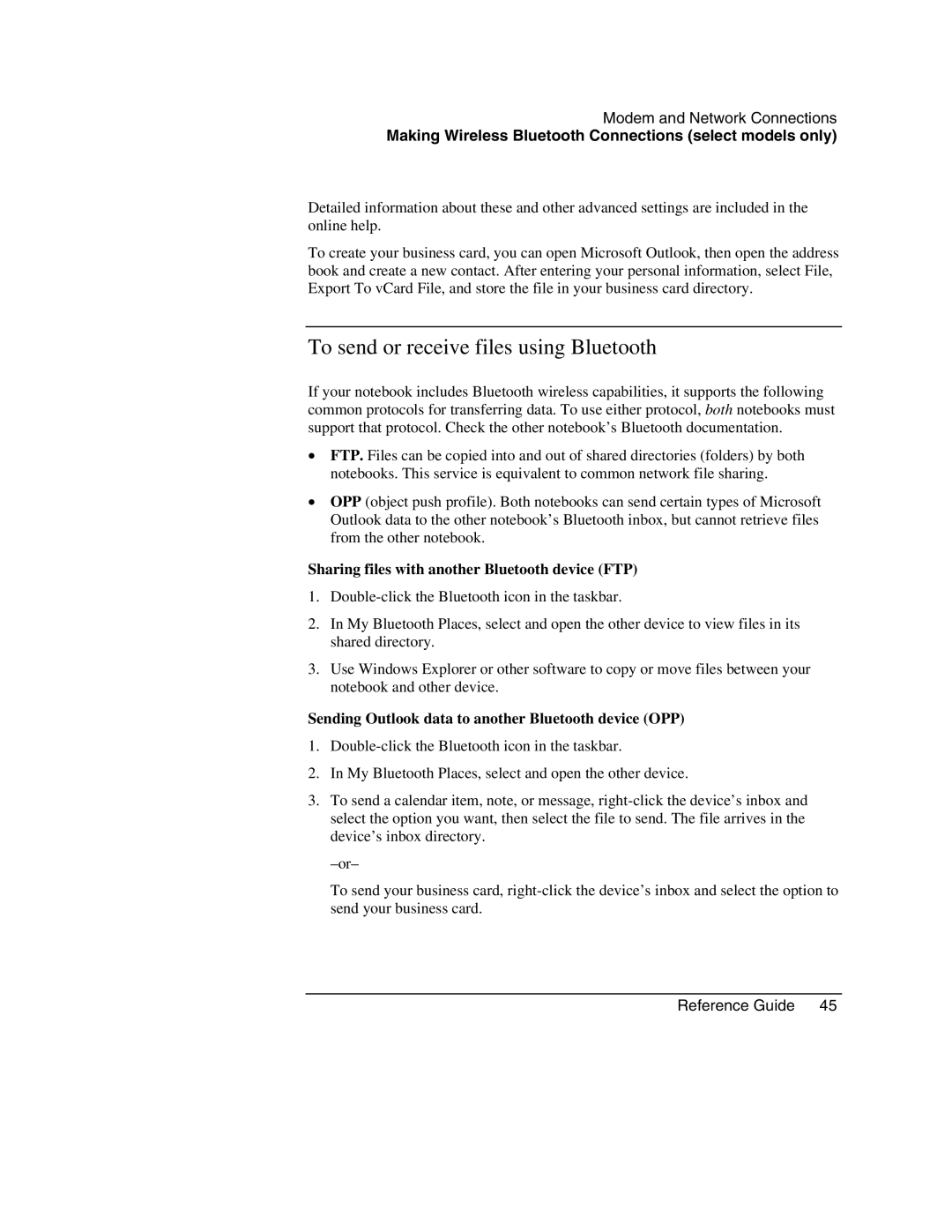 Modem and Network Connections
Making Wireless Bluetooth Connections (select models only)

Detailed information about these and other advanced settings are included in the online help.

To create your business card, you can open Microsoft Outlook, then open the address book and create a new contact. After entering your personal information, select File, Export To vCard File, and store the file in your business card directory.

To send or receive files using Bluetooth

If your notebook includes Bluetooth wireless capabilities, it supports the following common protocols for transferring data. To use either protocol, both notebooks must support that protocol. Check the other notebook's Bluetooth documentation.

• FTP. Files can be copied into and out of shared directories (folders) by both notebooks. This service is equivalent to common network file sharing.

• OPP (object push profile). Both notebooks can send certain types of Microsoft Outlook data to the other notebook's Bluetooth inbox, but cannot retrieve files from the other notebook.

Sharing files with another Bluetooth device (FTP)

1. Double-click the Bluetooth icon in the taskbar.

2. In My Bluetooth Places, select and open the other device to view files in its shared directory.

3. Use Windows Explorer or other software to copy or move files between your notebook and other device.

Sending Outlook data to another Bluetooth device (OPP)

1. Double-click the Bluetooth icon in the taskbar.

2. In My Bluetooth Places, select and open the other device.

3. To send a calendar item, note, or message, right-click the device's inbox and select the option you want, then select the file to send. The file arrives in the device's inbox directory.

–or–

To send your business card, right-click the device's inbox and select the option to send your business card.

Reference Guide 45